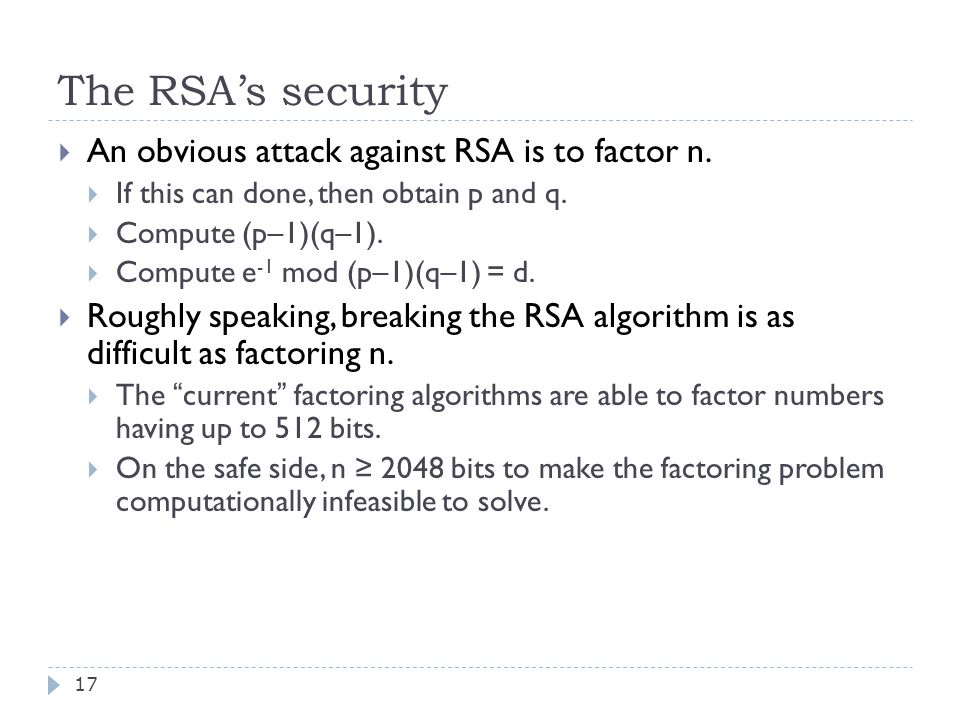 The RSA's security

An obvious attack against RSA is to factor n.

If this can done, then obtain p and q.

Compute (p–1)(q–1).

Compute $e^{-1}$ mod (p–1)(q–1) = d.

Roughly speaking, breaking the RSA algorithm is as difficult as factoring n.

The "current" factoring algorithms are able to factor numbers having up to 512 bits.

On the safe side, n ≥ 2048 bits to make the factoring problem computationally infeasible to solve.

17